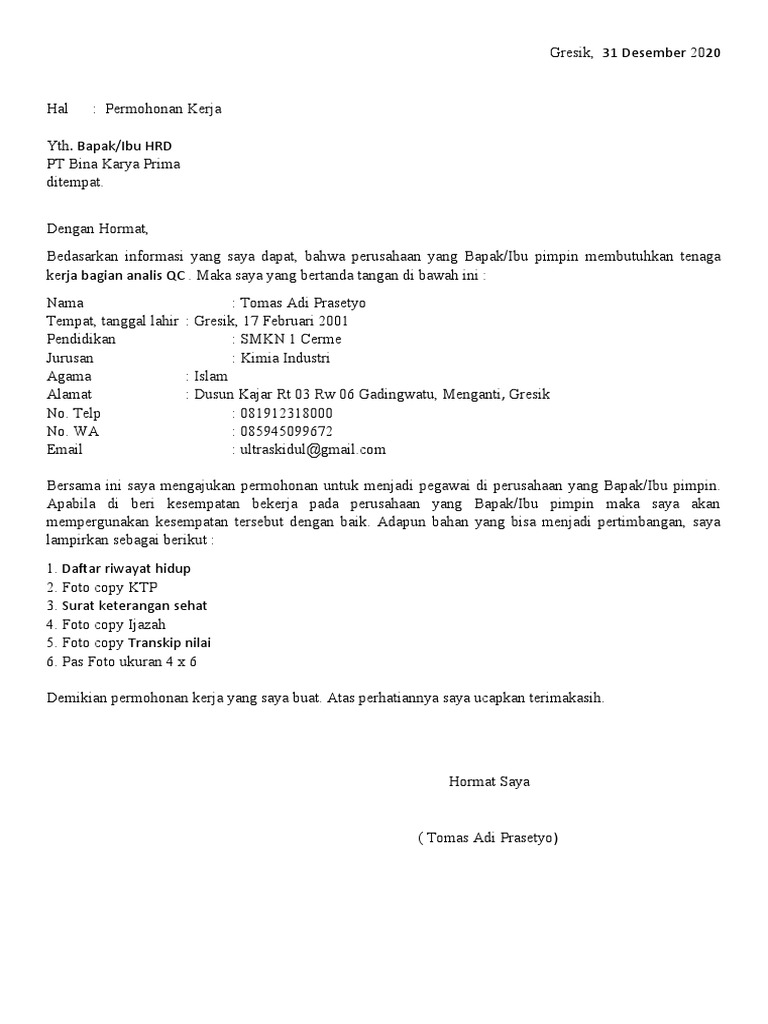 Gresik, 31 Desember 2020

Hal : Permohonan Kerja

Yth. Bapak/Ibu HRD
PT Bina Karya Prima
ditempat.

Dengan Hormat,

Bedasarkan informasi yang saya dapat, bahwa perusahaan yang Bapak/Ibu pimpin membutuhkan tenaga kerja bagian analis QC . Maka saya yang bertanda tangan di bawah ini :

Nama : Tomas Adi Prasetyo
Tempat, tanggal lahir : Gresik, 17 Februari 2001
Pendidikan : SMKN 1 Cerme
Jurusan : Kimia Industri
Agama : Islam
Alamat : Dusun Kajar Rt 03 Rw 06 Gadingwatu, Menganti, Gresik
No. Telp : 081912318000
No. WA : 085945099672
Email : ultraskidul@gmail.com

Bersama ini saya mengajukan permohonan untuk menjadi pegawai di perusahaan yang Bapak/Ibu pimpin. Apabila di beri kesempatan bekerja pada perusahaan yang Bapak/Ibu pimpin maka saya akan mempergunakan kesempatan tersebut dengan baik. Adapun bahan yang bisa menjadi pertimbangan, saya lampirkan sebagai berikut :

1. Daftar riwayat hidup
2. Foto copy KTP
3. Surat keterangan sehat
4. Foto copy Ijazah
5. Foto copy Transkip nilai
6. Pas Foto ukuran 4 x 6

Demikian permohonan kerja yang saya buat. Atas perhatiannya saya ucapkan terimakasih.

Hormat Saya

( Tomas Adi Prasetyo)